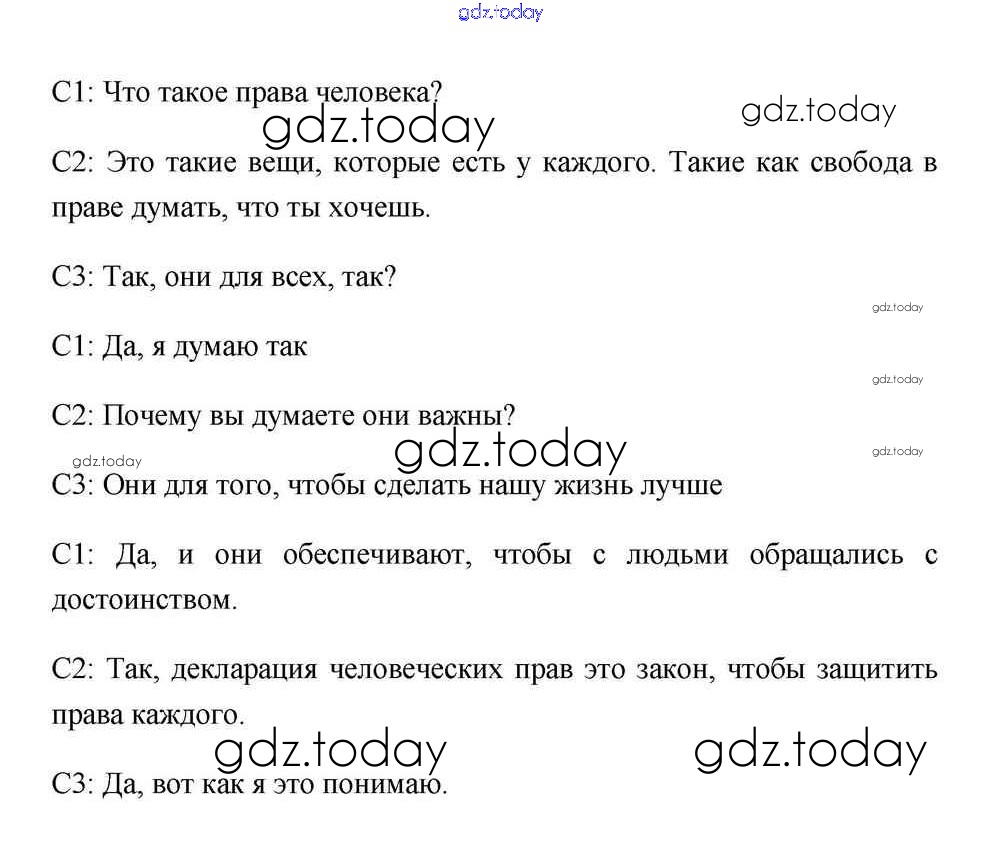 gdz.today

С1: Что такое права человека?

gdz.today

gdz.today

С2: Это такие вещи, которые есть у каждого. Такие как свобода в праве думать, что ты хочешь.

С3: Так, они для всех, так?

gdz.today

С1: Да, я думаю так

gdz.today

С2: Почему вы думаете они важны?

gdz.today

gdz.today

gdz.today

С3: Они для того, чтобы сделать нашу жизнь лучше

С1: Да, и они обеспечивают, чтобы с людьми обращались с достоинством.

С2: Так, декларация человеческих прав это закон, чтобы защитить права каждого.

gdz.today

gdz.today

С3: Да, вот как я это понимаю.